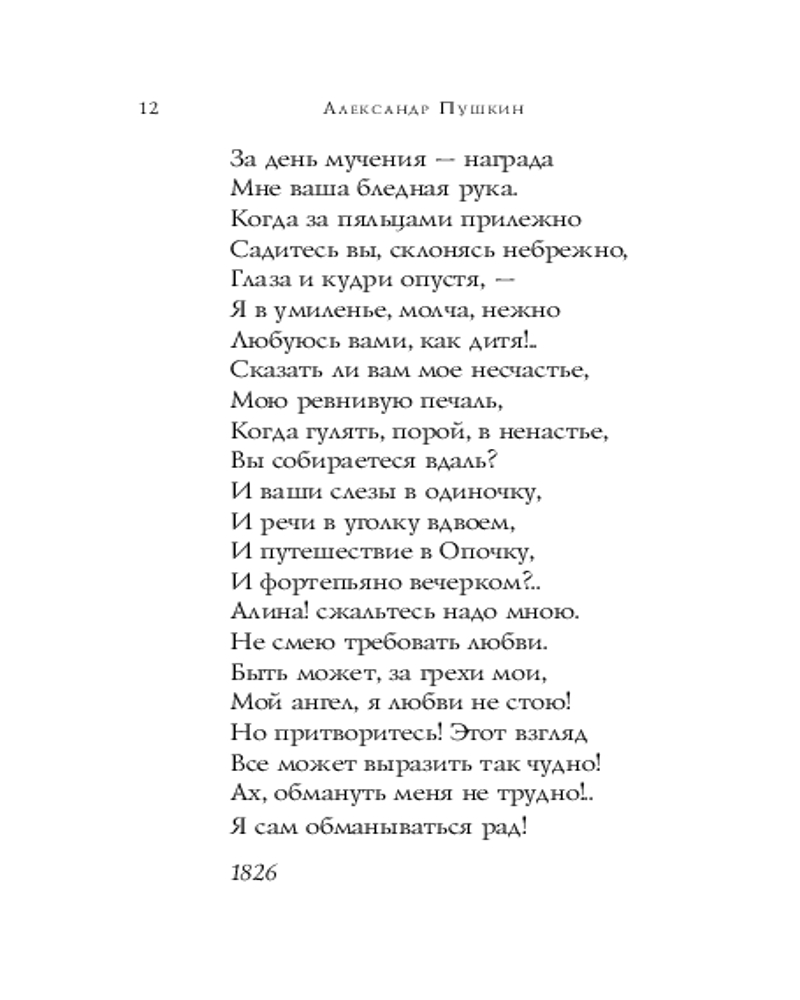 12 Александр Пушкин

За день мучения — награда
Мне ваша бледная рука.
Когда за пяльцами прилежно
Садитесь вы, склонясь небрежно,
Глаза и кудри опустя, —
Я в умиленье, молча, нежно
Любуюсь вами, как дитя!..
Сказать ли вам мое несчастье,
Мою ревнивую печаль,
Когда гулять, порой, в ненастье,
Вы собираетеся вдаль?
И ваши слезы в одиночку,
И речи в уголку вдвоем,
И путешествие в Опочку,
И фортепьяно вечерком?..
Алина! сжальтесь надо мною.
Не смею требовать любви.
Быть может, за грехи мои,
Мой ангел, я любви не стою!
Но притворитесь! Этот взгляд
Все может выразить так чудно!
Ах, обмануть меня не трудно!..
Я сам обманываться рад!

1826